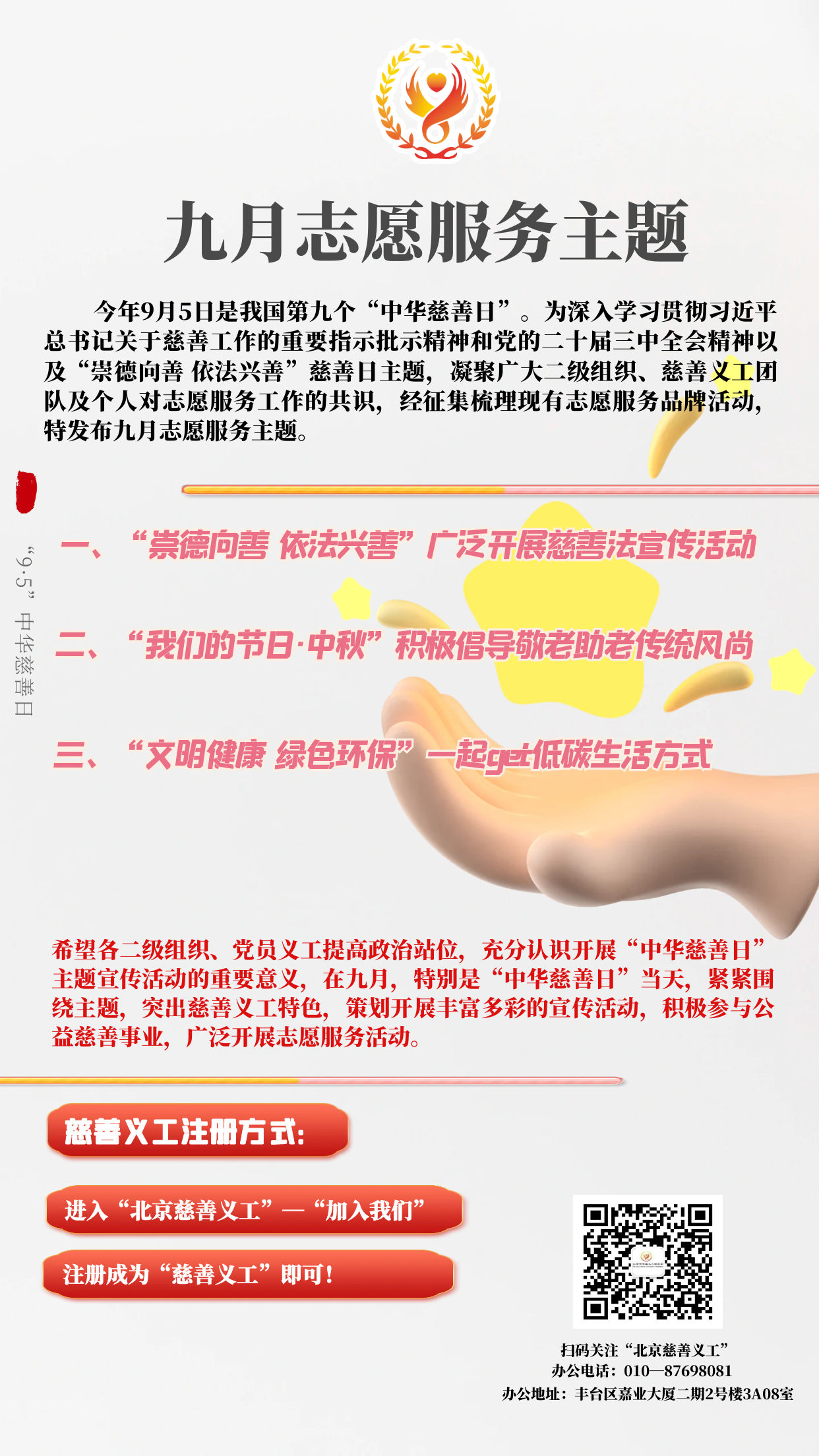 九月志愿服务主题

今年9月5日是我国第九个“中华慈善日”。为深入学习贯彻习近平总书记关于慈善工作的重要指示批示精神和党的二十届三中全会精神以及“崇德向善 依法兴善”慈善日主题，凝聚广大二级组织、慈善义工团队及个人对志愿服务工作的共识，经征集梳理现有志愿服务品牌活动，特发布九月志愿服务主题。

“9.5”中华慈善日

一、“崇德向善 依法兴善”广泛开展慈善法宣传活动

二、“我们的节日·中秋”积极倡导敬老助老传统风尚

三、“文明健康 绿色环保”一起get低碳生活方式

希望各二级组织、党员义工提高政治站位，充分认识开展“中华慈善日”主题宣传活动的重要意义，在九月，特别是“中华慈善日”当天，紧紧围绕主题，突出慈善义工特色，策划开展丰富多彩的宣传活动，积极参与公益慈善事业，广泛开展志愿服务活动。

慈善义工注册方式：

进入“北京慈善义工”—“加入我们”

注册成为“慈善义工”即可！

扫码关注“北京慈善义工”
办公电话：010—87698081
办公地址：丰台区嘉业大厦二期2号楼3A08室